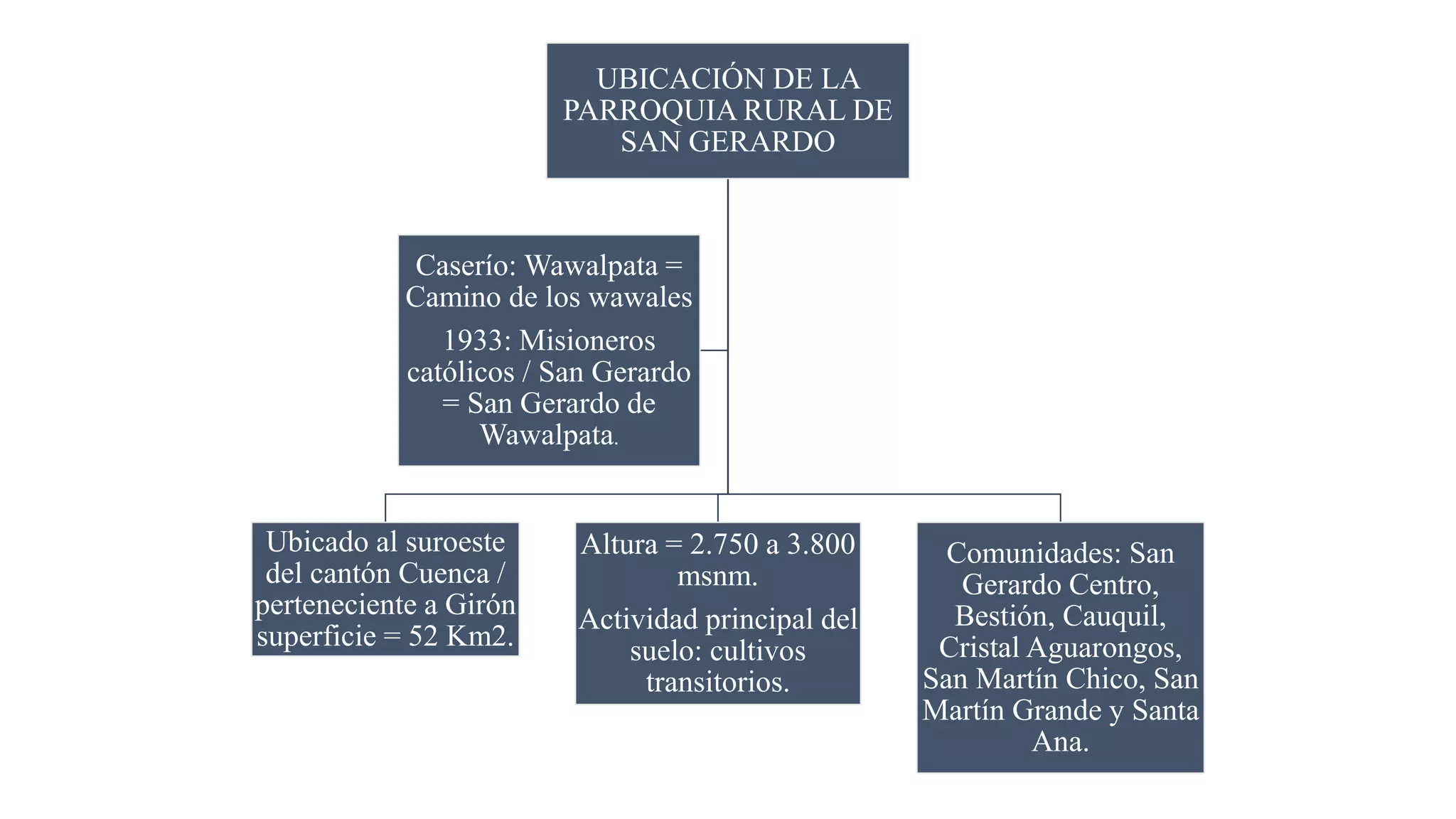 UBICACIÓN DE LA PARROQUIA RURAL DE SAN GERARDO

Caserío: Wawalpata = Camino de los wawales

1933: Misioneros católicos / San Gerardo = San Gerardo de Wawalpata.

Ubicado al suroeste del cantón Cuenca / perteneciente a Girón superficie = 52 Km2.

Altura = 2.750 a 3.800 msnm.

Actividad principal del suelo: cultivos transitorios.

Comunidades: San Gerardo Centro, Bestión, Cauquil, Cristal Aguarongos, San Martín Chico, San Martín Grande y Santa Ana.